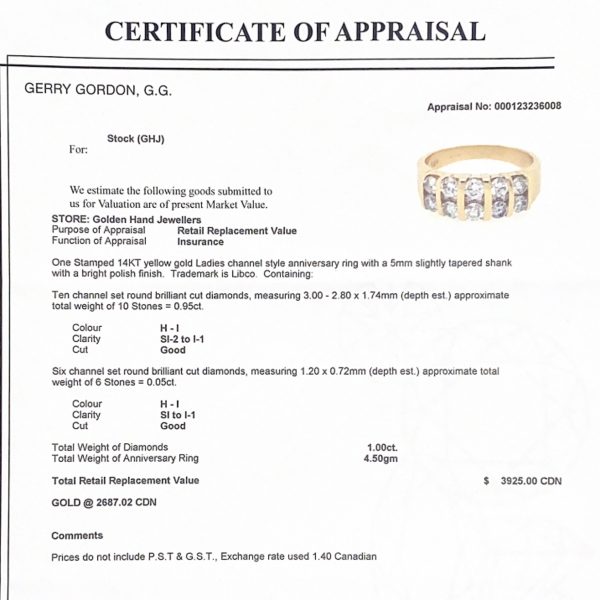 CERTIFICATE OF APPRAISAL

GERRY GORDON, G.G.

Appraisal No: 000123236008

For: Stock (GHJ)

We estimate the following goods submitted to us for Valuation are of present Market Value.

STORE: Golden Hand Jewellers
Purpose of Appraisal Retail Replacement Value
Function of Appraisal Insurance

One Stamped 14KT yellow gold Ladies channel style anniversary ring with a 5mm slightly tapered shank with a bright polish finish. Trademark is Libco. Containing:

Ten channel set round brilliant cut diamonds, measuring 3.00 - 2.80 x 1.74mm (depth est.) approximate total weight of 10 Stones = 0.95ct.

Colour H - I
Clarity SI-2 to I-1
Cut Good

Six channel set round brilliant cut diamonds, measuring 1.20 x 0.72mm (depth est.) approximate total weight of 6 Stones = 0.05ct.

Colour H - I
Clarity SI to I-1
Cut Good

Total Weight of Diamonds 1.00ct.
Total Weight of Anniversary Ring 4.50gm

Total Retail Replacement Value $ 3925.00 CDN

GOLD @ 2687.02 CDN

Comments

Prices do not include P.S.T & G.S.T., Exchange rate used 1.40 Canadian